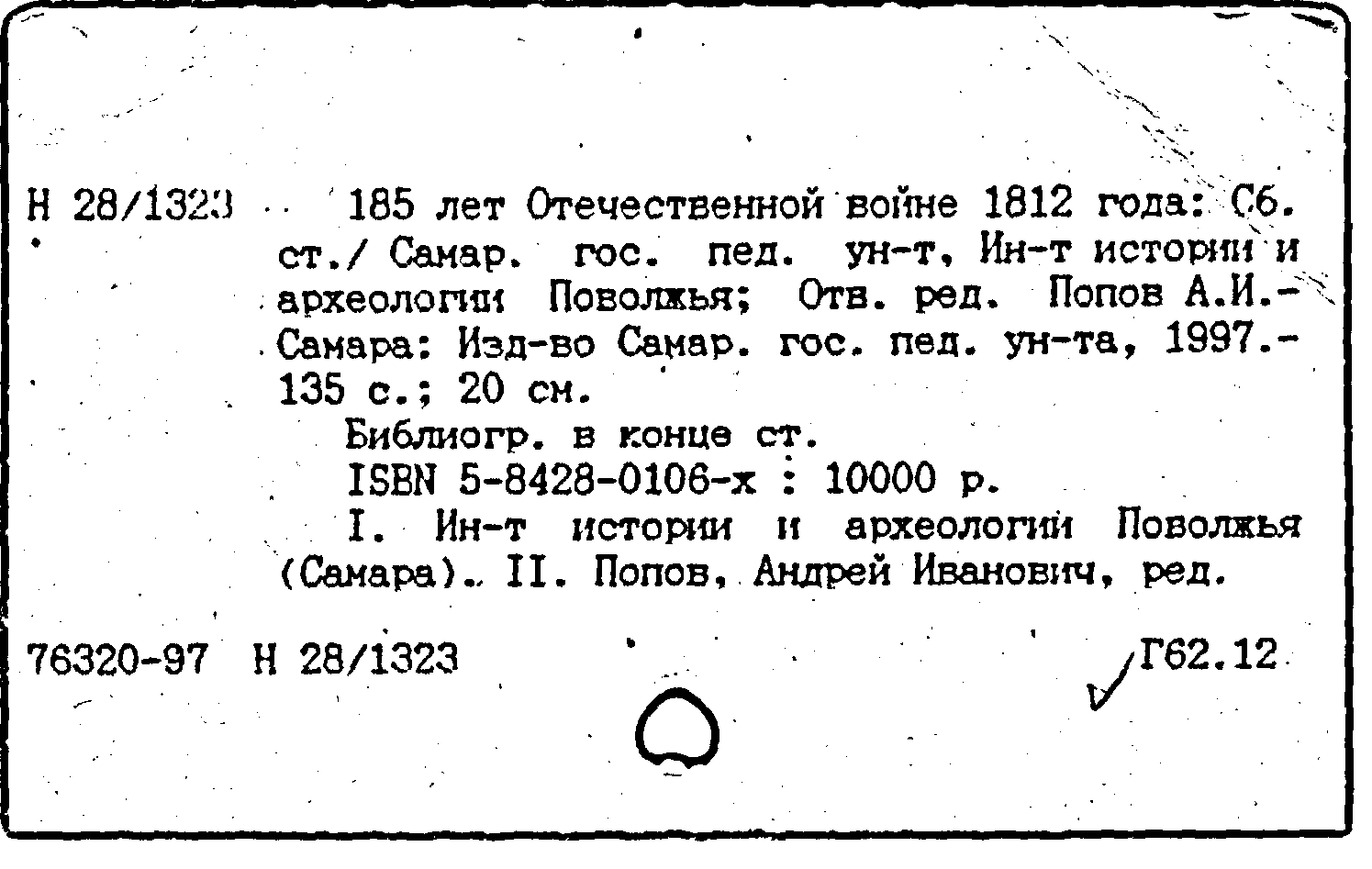 Н 28/1323 185 лет Отечественной войне 1812 года: Сб. ст./ Самар. гос. пед. ун-т, Ин-т истории и археологии Поволжья; Отв. ред. Попов А.И.- Самара: Изд-во Самар. гос. пед. ун-та, 1997.- 135 с.; 20 см.

Библиогр. в конце ст.

ISBN 5-8428-0106-х : 10000 р.

I. Ин-т истории и археологии Поволжья (Самара). II. Попов, Андрей Иванович, ред.

76320-97 Н 28/1323 Г62.12